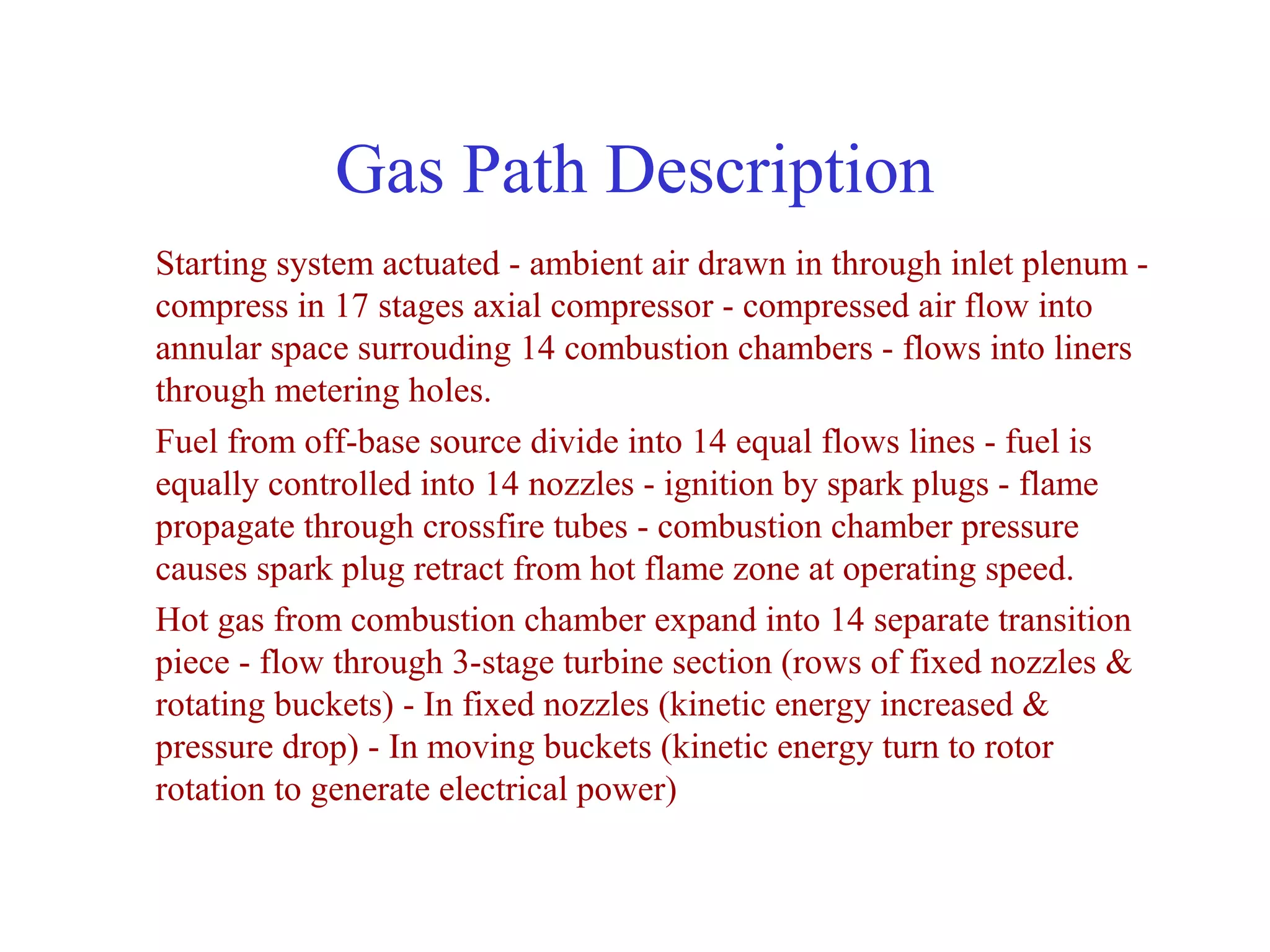 Gas Path Description

Starting system actuated - ambient air drawn in through inlet plenum - compress in 17 stages axial compressor - compressed air flow into annular space surrouding 14 combustion chambers - flows into liners through metering holes.

Fuel from off-base source divide into 14 equal flows lines - fuel is equally controlled into 14 nozzles - ignition by spark plugs - flame propagate through crossfire tubes - combustion chamber pressure causes spark plug retract from hot flame zone at operating speed.

Hot gas from combustion chamber expand into 14 separate transition piece - flow through 3-stage turbine section (rows of fixed nozzles & rotating buckets) - In fixed nozzles (kinetic energy increased & pressure drop) - In moving buckets (kinetic energy turn to rotor rotation to generate electrical power)